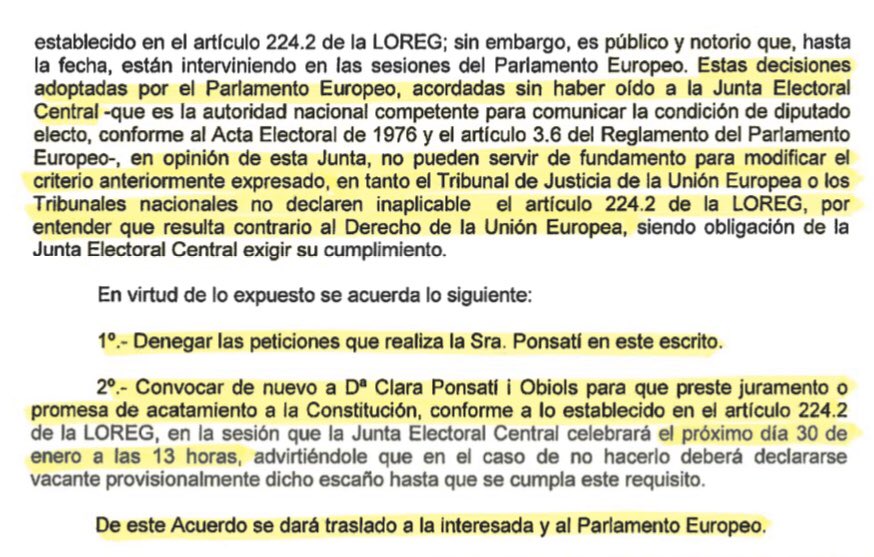 establecido en el artículo 224.2 de la LOREG; sin embargo, es público y notorio que, hasta la fecha, están interviniendo en las sesiones del Parlamento Europeo. Estas decisiones adoptadas por el Parlamento Europeo, acordadas sin haber oído a la Junta Electoral Central -que es la autoridad nacional competente para comunicar la condición de diputado electo, conforme al Acta Electoral de 1976 y el artículo 3.6 del Reglamento del Parlamento Europeo-, en opinión de esta Junta, no pueden servir de fundamento para modificar el criterio anteriormente expresado, en tanto el Tribunal de Justicia de la Unión Europea o los Tribunales nacionales no declaren inaplicable el artículo 224.2 de la LOREG, por entender que resulta contrario al Derecho de la Unión Europea, siendo obligación de la Junta Electoral Central exigir su cumplimiento.

En virtud de lo expuesto se acuerda lo siguiente:

1º.- Denegar las peticiones que realiza la Sra. Ponsatí en este escrito.

2º.- Convocar de nuevo a Dª Clara Ponsatí i Obiols para que preste juramento o promesa de acatamiento a la Constitución, conforme a lo establecido en el artículo 224.2 de la LOREG, en la sesión que la Junta Electoral Central celebrará el próximo día 30 de enero a las 13 horas, advirtiéndole que en el caso de no hacerlo deberá declararse vacante provisionalmente dicho escaño hasta que se cumpla este requisito.

De este Acuerdo se dará traslado a la interesada y al Parlamento Europeo.